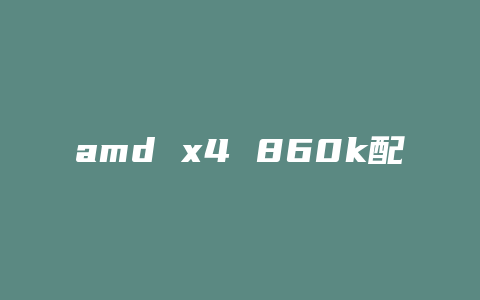 amd x4 860k配